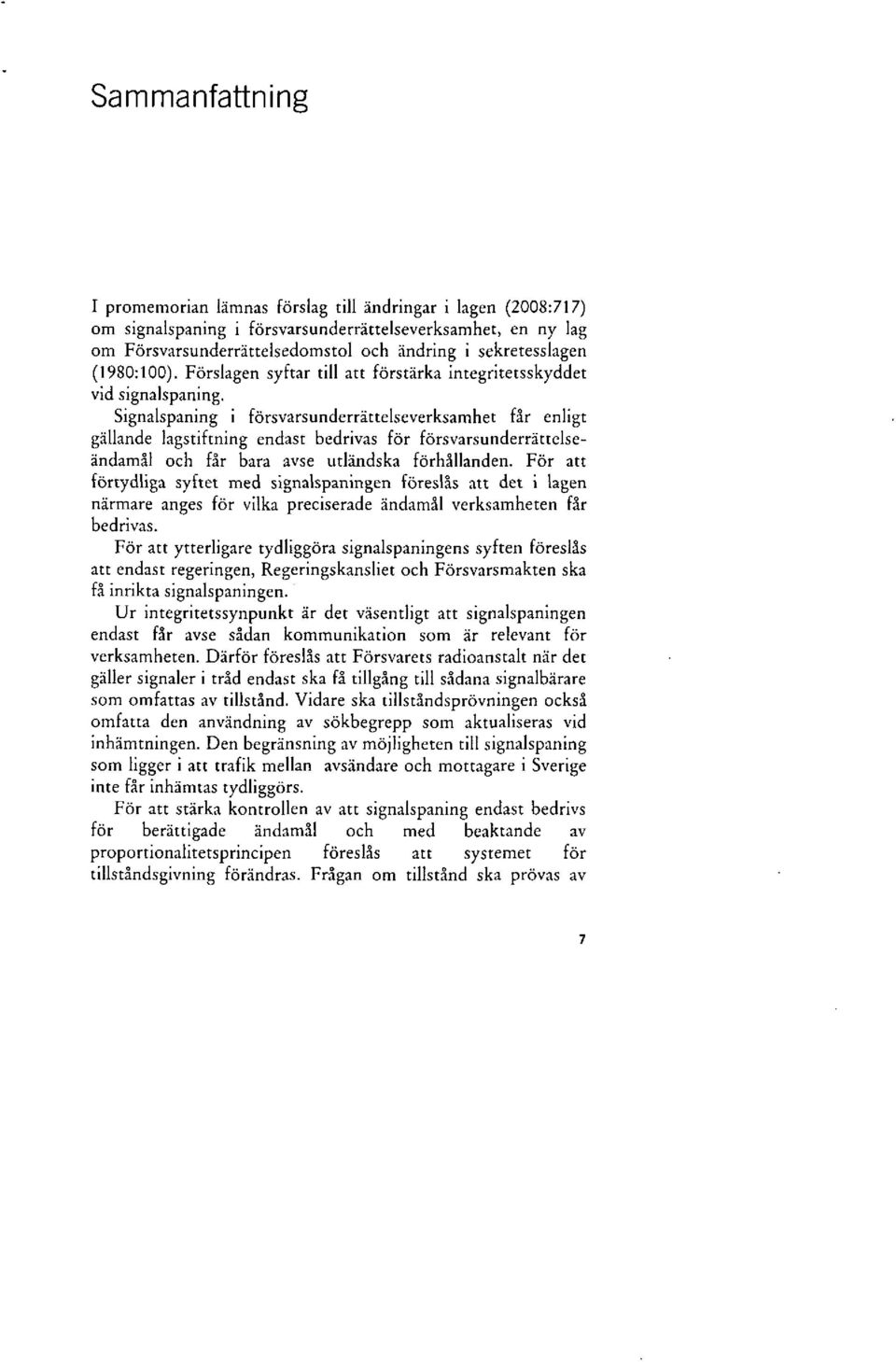 Sammanfattning

I promemorian lämnas förslag till ändringar i lagen (2008:717) om signalspaning i försvarsunderrättelseverksamhet, en ny lag om Försvarsunderrättelsedomstol och ändring i sekretesslagen (1980:100). Förslagen syftar till att förstärka integritetsskyddet vid signalspaning.

Signalspaning i försvarsunderrättelseverksamhet får enligt gällande lagstiftning endast bedrivas för försvarsunderrättelseändamål och får bara avse utländska förhållanden. För att förtydliga syftet med signalspaningen föreslås att det i lagen närmare anges för vilka preciserade ändamål verksamheten får bedrivas.

För att ytterligare tydliggöra signalspaningens syften föreslås att endast regeringen, Regeringskansliet och Försvarsmakten ska få inrikta signalspaningen.

Ur integritetssynpunkt är det väsentligt att signalspaningen endast får avse sådan kommunikation som är relevant för verksamheten. Därför föreslås att Försvarets radioanstalt när det gäller signaler i tråd endast ska få tillgång till sådana signalbärare som omfattas av tillstånd. Vidare ska tillståndsprövningen också omfatta den användning av sökbegrepp som aktualiseras vid inhämtningen. Den begränsning av möjligheten till signalspaning som ligger i att trafik mellan avsändare och mottagare i Sverige inte får inhämtas tydliggörs.

För att stärka kontrollen av att signalspaning endast bedrivs för berättigade ändamål och med beaktande av proportionalitetsprincipen föreslås att systemet för tillståndsgivning förändras. Frågan om tillstånd ska prövas av

7